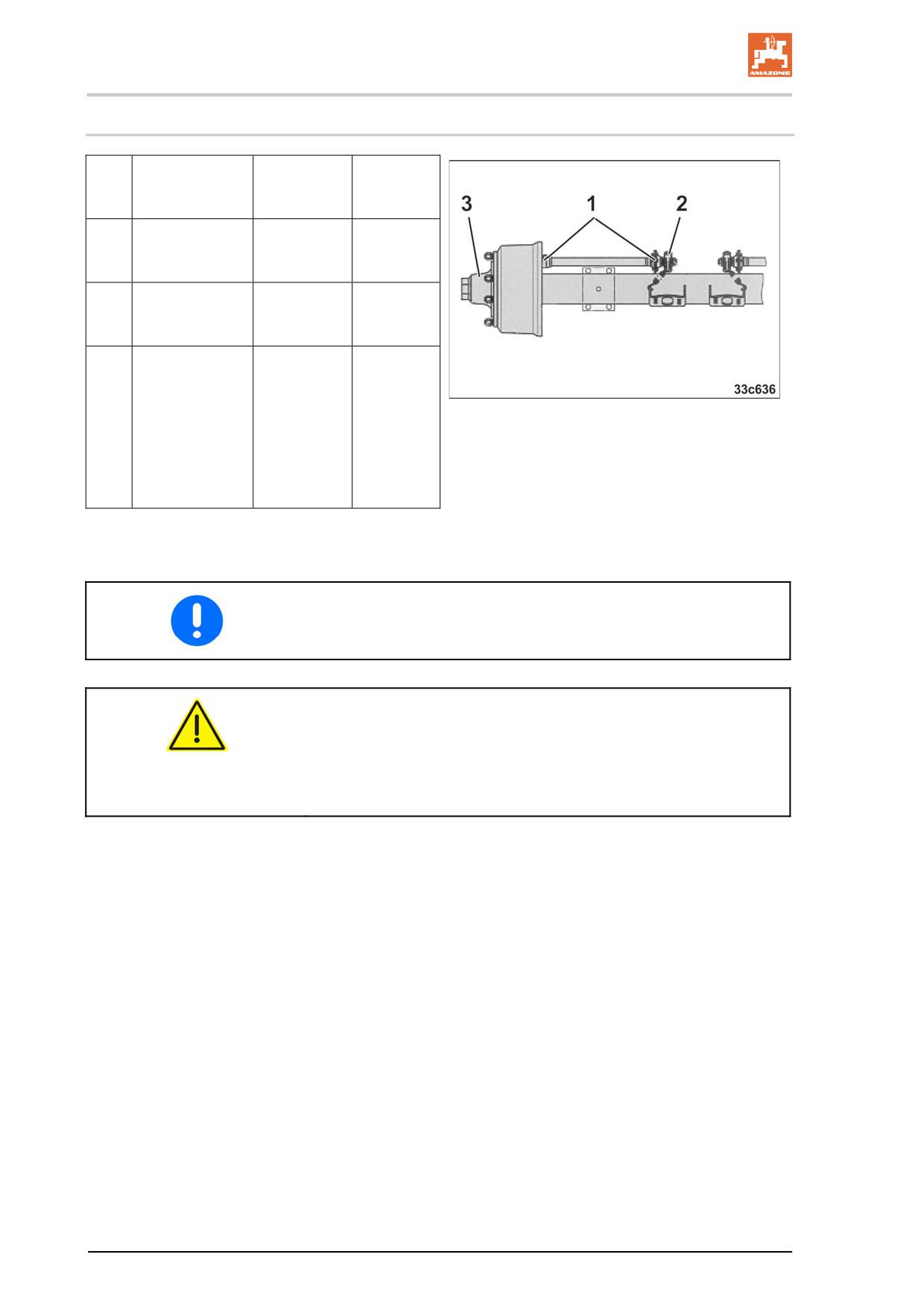 AMAZONE

3 1 2

33c636